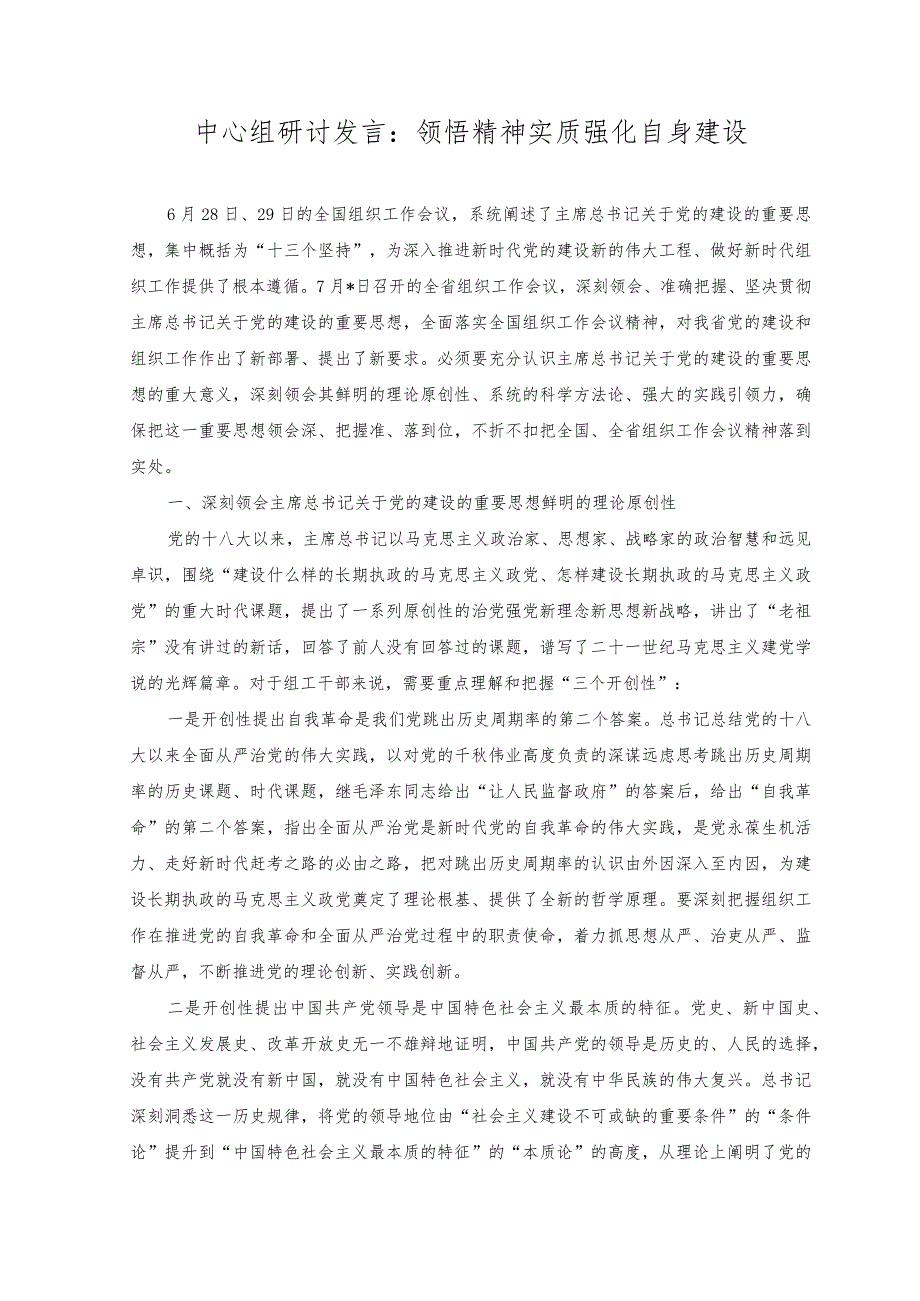 中心组研讨发言：领悟精神实质强化自身建设

6月28日、29日的全国组织工作会议，系统阐述了主席总书记关于党的建设的重要思想，集中概括为“十三个坚持”，为深入推进新时代党的建设新的伟大工程、做好新时代组织工作提供了根本遵循。7月*日召开的全省组织工作会议，深刻领会、准确把握、坚决贯彻主席总书记关于党的建设的重要思想，全面落实全国组织工作会议精神，对我省党的建设和组织工作作出了新部署、提出了新要求。必须要充分认识主席总书记关于党的建设的重要思想的重大意义，深刻领会其鲜明的理论原创性、系统的科学方法论、强大的实践引领力，确保把这一重要思想领会深、把握准、落到位，不折不扣把全国、全省组织工作会议精神落到实处。

一、深刻领会主席总书记关于党的建设的重要思想鲜明的理论原创性

党的十八大以来，主席总书记以马克思主义政治家、思想家、战略家的政治智慧和远见卓识，围绕“建设什么样的长期执政的马克思主义政党、怎样建设长期执政的马克思主义政党”的重大时代课题，提出了一系列原创性的治党强党新理念新思想新战略，讲出了“老祖宗”没有讲过的新话，回答了前人没有回答过的课题，谱写了二十一世纪马克思主义建党学说的光辉篇章。对于组工干部来说，需要重点理解和把握“三个开创性”：

一是开创性提出自我革命是我们党跳出历史周期率的第二个答案。总书记总结党的十八大以来全面从严治党的伟大实践，以对党的千秋伟业高度负责的深谋远虑思考跳出历史周期率的历史课题、时代课题，继毛泽东同志给出“让人民监督政府”的答案后，给出“自我革命”的第二个答案，指出全面从严治党是新时代党的自我革命的伟大实践，是党永葆生机活力、走好新时代赶考之路的必由之路，把对跳出历史周期率的认识由外因深入至内因，为建设长期执政的马克思主义政党奠定了理论根基、提供了全新的哲学原理。要深刻把握组织工作在推进党的自我革命和全面从严治党过程中的职责使命，着力抓思想从严、治吏从严、监督从严，不断推进党的理论创新、实践创新。

二是开创性提出中国共产党领导是中国特色社会主义最本质的特征。党史、新中国史、社会主义发展史、改革开放史无一不雄辩地证明，中国共产党的领导是历史的、人民的选择，没有共产党就没有新中国，就没有中国特色社会主义，就没有中华民族的伟大复兴。总书记深刻洞悉这一历史规律，将党的领导地位由“社会主义建设不可或缺的重要条件”的“条件论”提升到“中国特色社会主义最本质的特征”的“本质论”的高度，从理论上阐明了党的